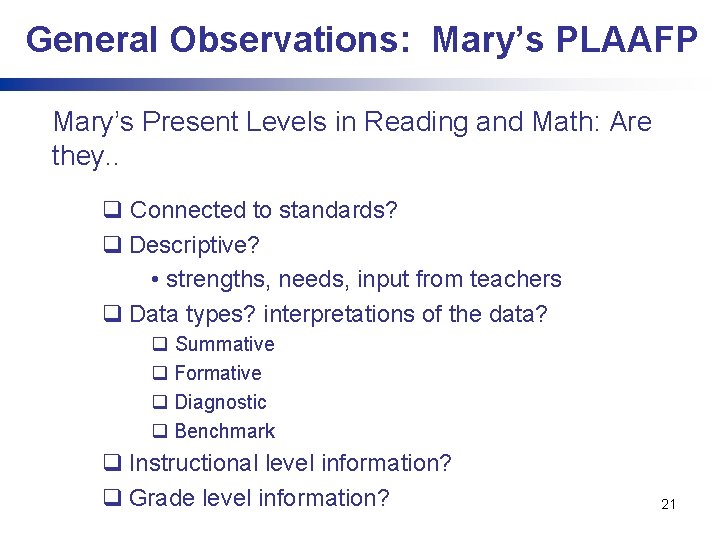 General Observations: Mary's PLAAFP

Mary's Present Levels in Reading and Math: Are they..

❑ Connected to standards?
❑ Descriptive?
• strengths, needs, input from teachers
❑ Data types? interpretations of the data?
❑ Summative
❑ Formative
❑ Diagnostic
❑ Benchmark
❑ Instructional level information?
❑ Grade level information?

21